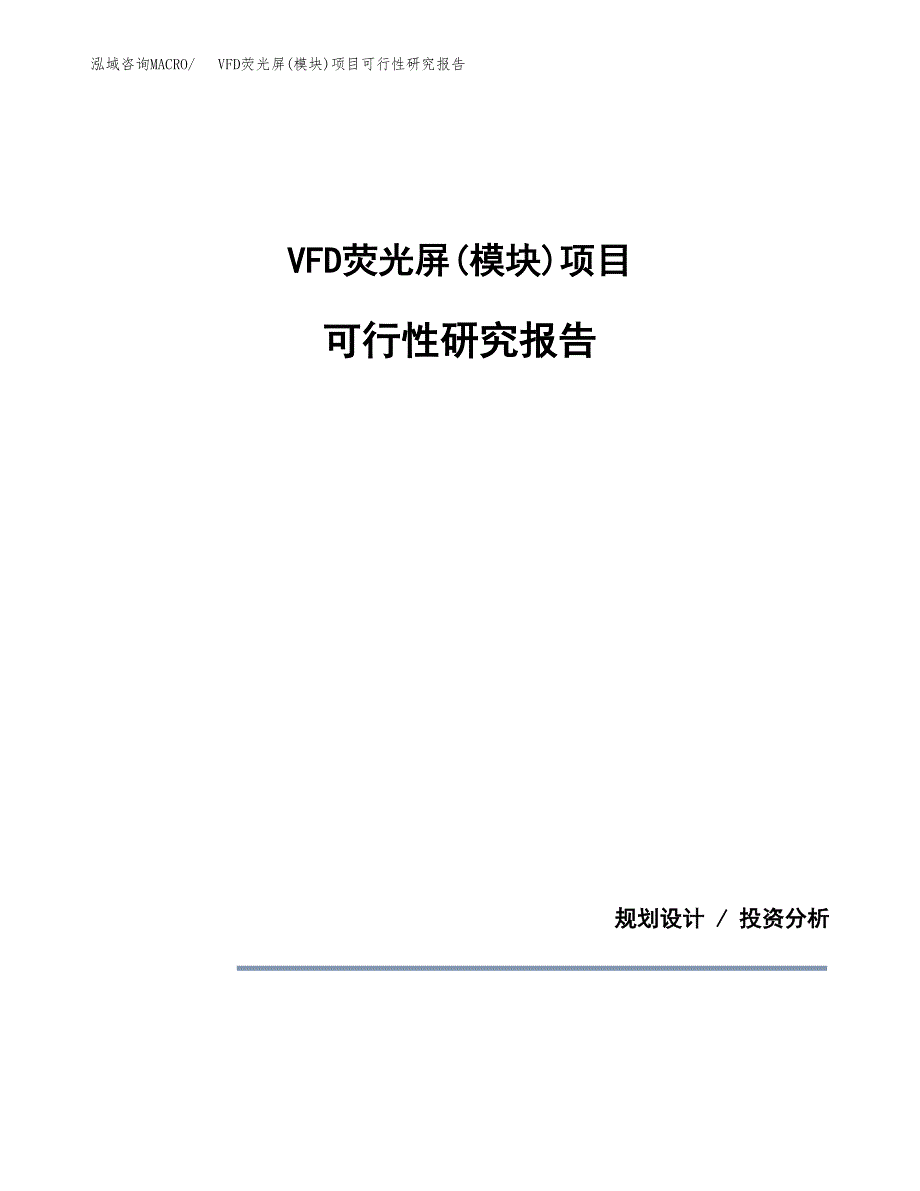 泓域咨询MACRO/　VFD荧光屏(模块)项目可行性研究报告

VFD荧光屏(模块)项目

可行性研究报告

规划设计 / 投资分析